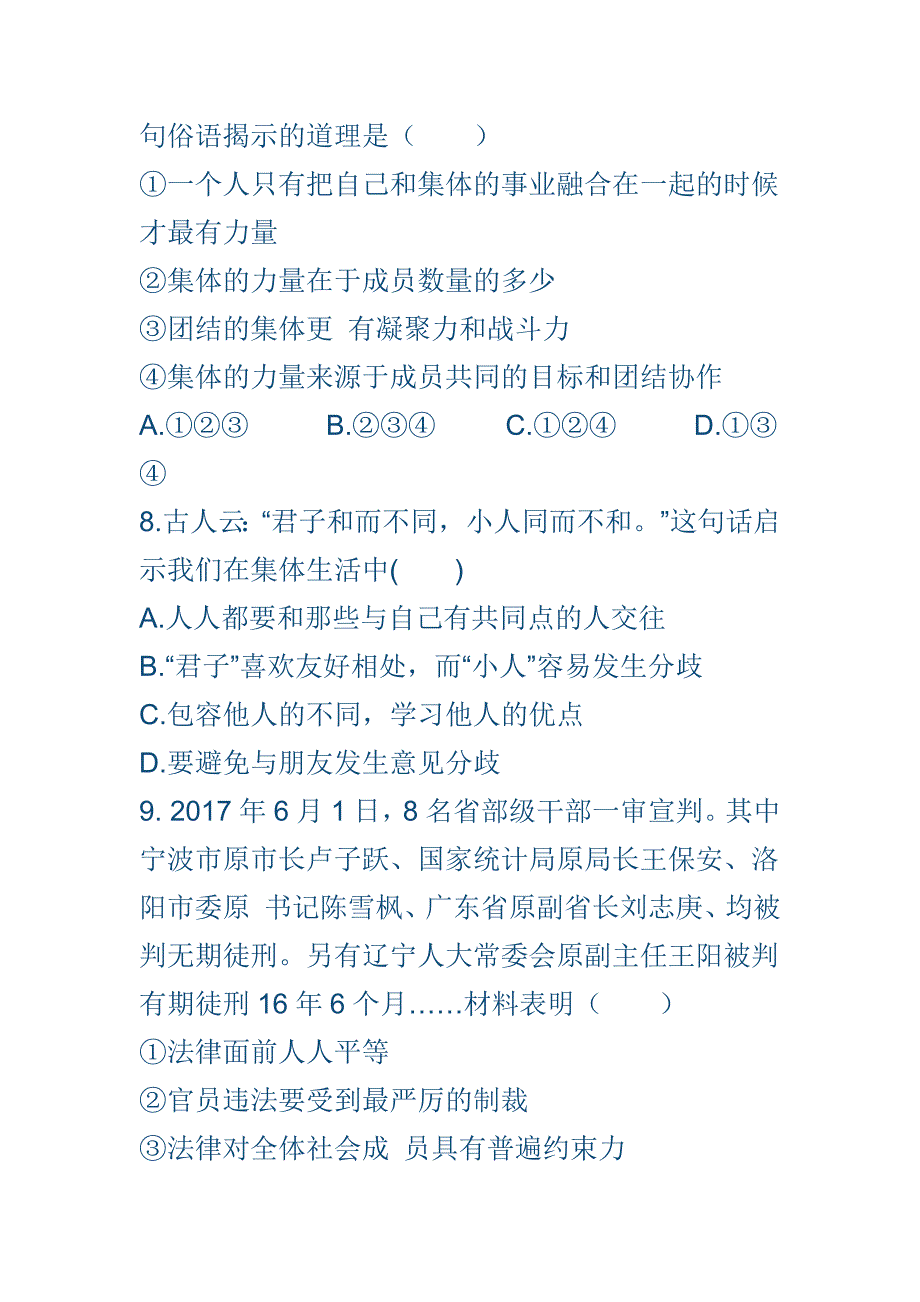 句俗语揭示的道理是（　　）
①一个人只有把自己和集体的事业融合在一起的时候才最有力量
②集体的力量在于成员数量的多少
③团结的集体更 有凝聚力和战斗力
④集体的力量来源于成员共同的目标和团结协作
A.①②③　　B.②③④　　C.①②④　　D.①③④
8.古人云: “君子和而不同，小人同而不和。”这句话启示我们在集体生活中(　　)
A.人人都要和那些与自己有共同点的人交往
B.“君子”喜欢友好相处，而“小人”容易发生分歧
C.包容他人的不同，学习他人的优点
D.要避免与朋友发生意见分歧
9. 2017 年 6 月 1 日，8 名省部级干部一审宣判。其中宁波市原市长卢子跃、国家统计局原局长王保安、洛阳市委原 书记陈雪枫、广东省原副省长刘志庚、均被判无期徒刑。另有辽宁人大常委会原副主任王阳被判有期徒刑 16 年 6 个月……材料表明（　　）
①法律面前人人平等
②官员违法要受到最严厉的制裁
③法律对全体社会成 员具有普遍约束力